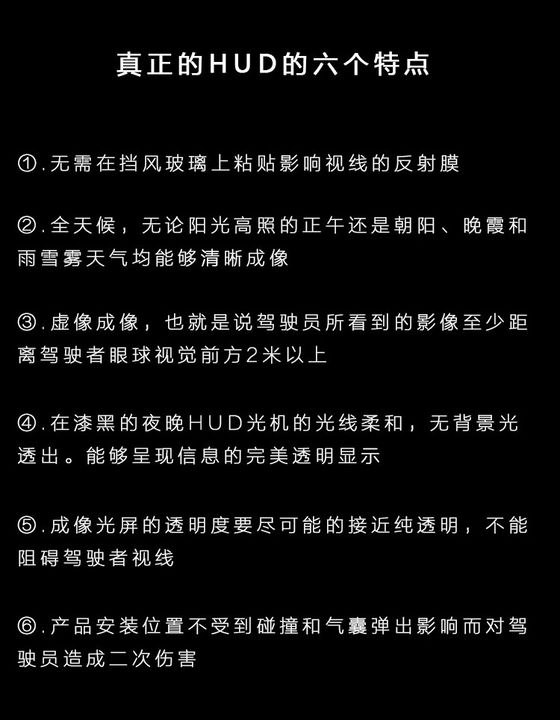 真正的HUD的六个特点

①.无需在挡风玻璃上粘贴影响视线的反射膜

②.全天候，无论阳光高照的正午还是朝阳、晚霞和雨雪雾天气均能够清晰成像

③.虚像成像，也就是说驾驶员所看到的影像至少距离驾驶者眼球视觉前方2米以上

④.在漆黑的夜晚HUD光机的光线柔和，无背景光透出。能够呈现信息的完美透明显示

⑤.成像光屏的透明度要尽可能的接近纯透明，不能阻碍驾驶者视线

⑥.产品安装位置不受到碰撞和气囊弹出影响而对驾驶员造成二次伤害